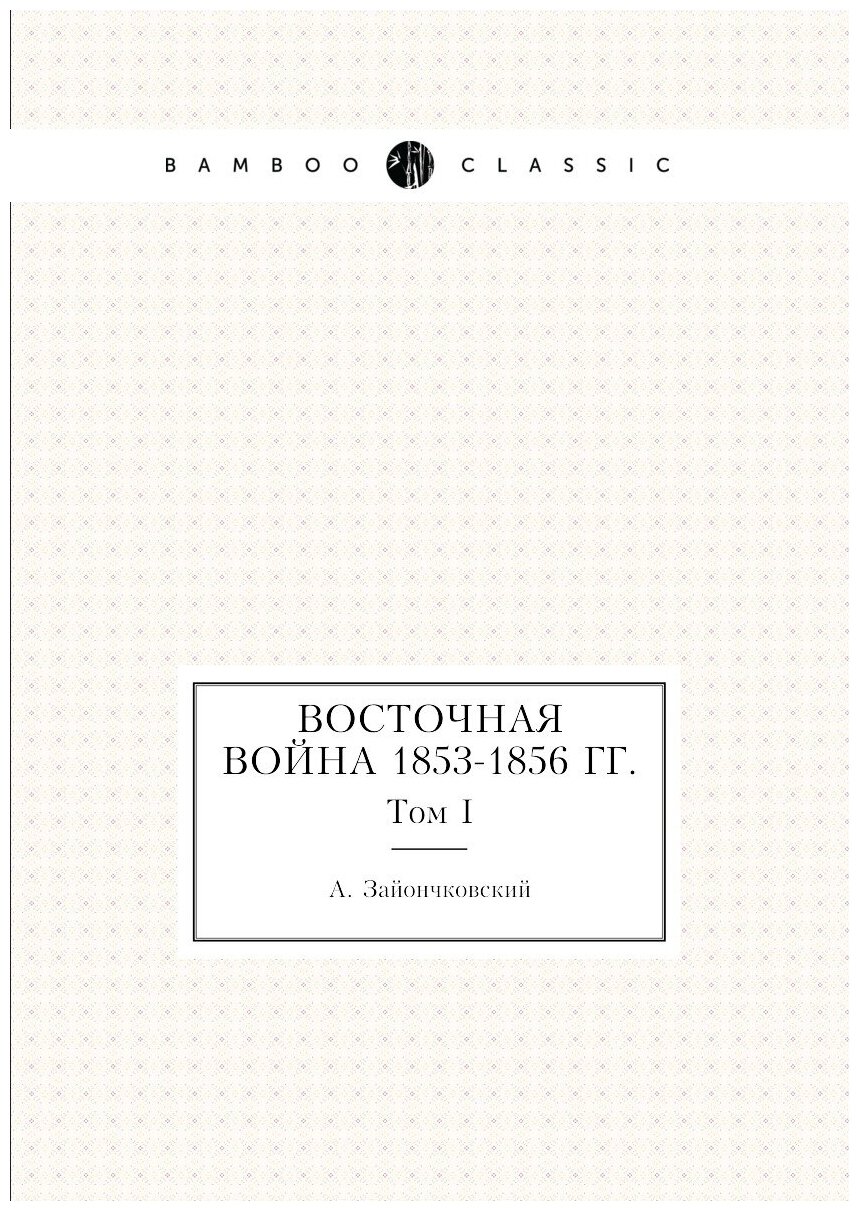 BAMBOO CLASSIC

ВОСТОЧНАЯ ВОЙНА 1853-1856 ГГ.

Том I

А. Зайончковский